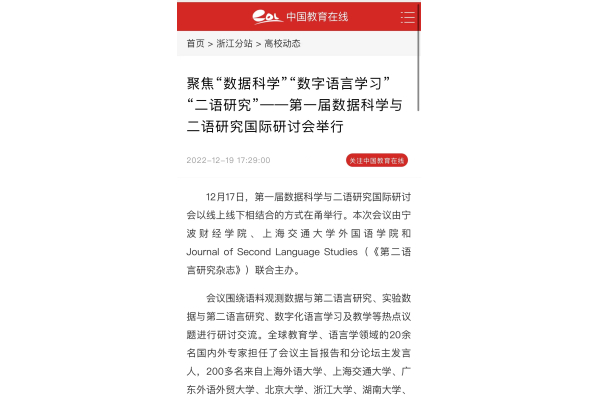 eol 中国教育在线

首页 > 浙江分站 > 高校动态

聚焦“数据科学”“数字语言学习”“二语研究”——第一届数据科学与二语研究国际研讨会举行

2022-12-19 17:29:00

关注中国教育在线

12月17日，第一届数据科学与二语研究国际研讨会以线上线下相结合的方式在甬举行。本次会议由宁波财经学院、上海交通大学外国语学院和Journal of Second Language Studies（《第二语言研究杂志》）联合主办。

会议围绕语料观测数据与第二语言研究、实验数据与第二语言研究、数字化语言学习及教学等热点议题进行研讨交流。全球教育学、语言学领域的20余名国内外专家担任了会议主旨报告和分论坛主发言人，200多名来自上海外语大学、上海交通大学、广东外语外贸大学、北京大学、浙江大学、湖南大学、